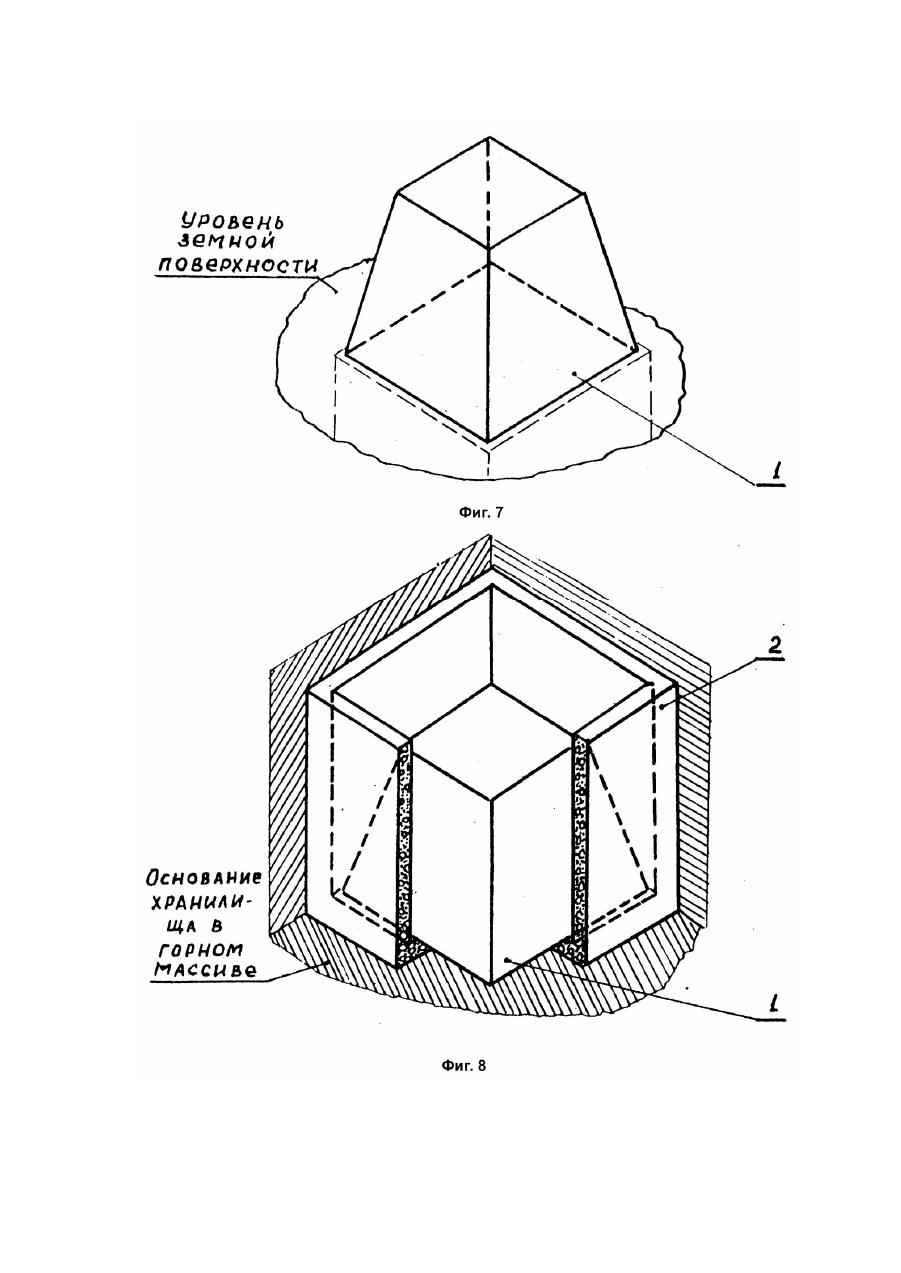 Уровень земной поверхности

1

Фиг. 7

2

Основание хранилища в горном массиве

1

Фиг. 8